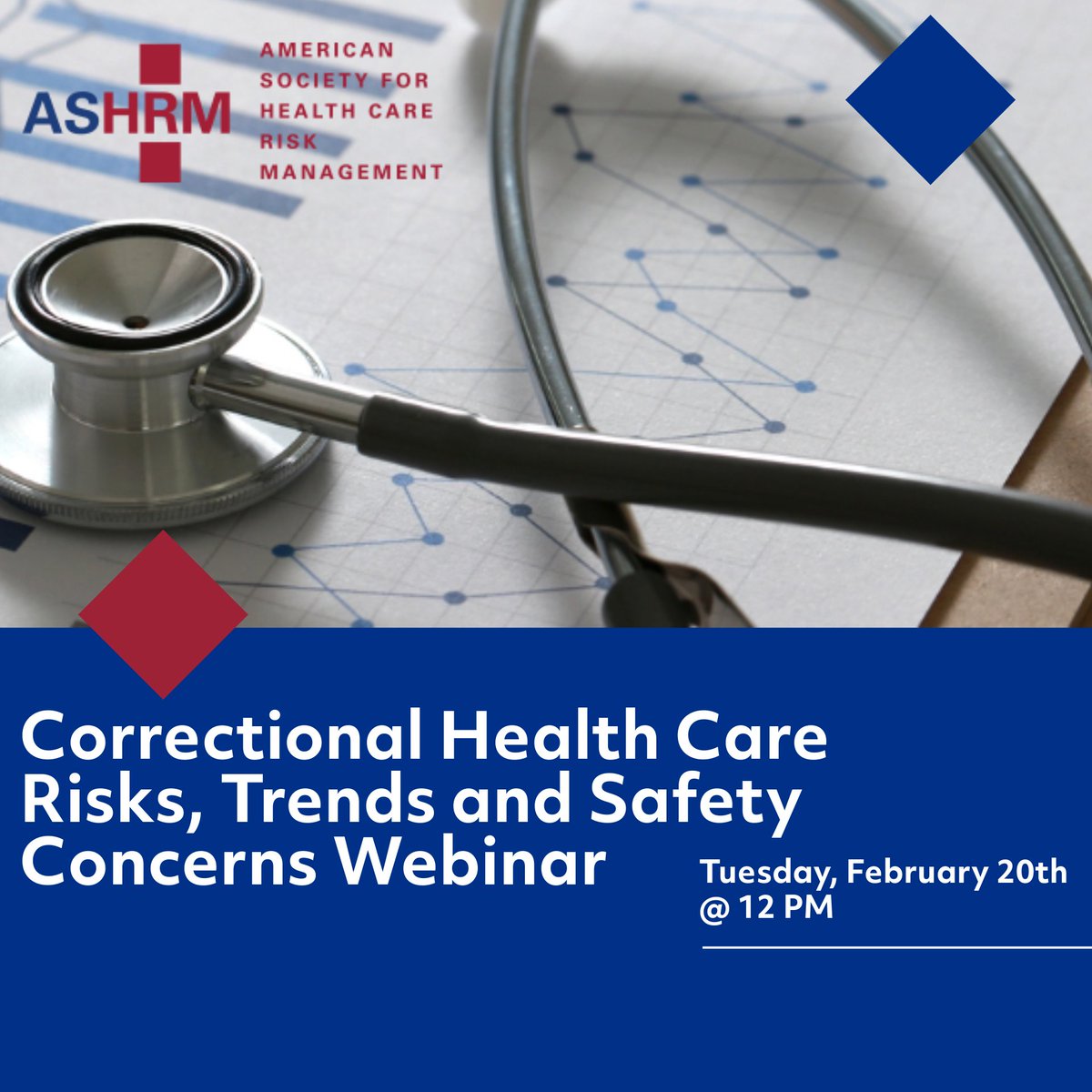 ASHRM
AMERICAN SOCIETY FOR HEALTH CARE RISK MANAGEMENT

Correctional Health Care Risks, Trends and Safety Concerns Webinar

Tuesday, February 20th @ 12 PM